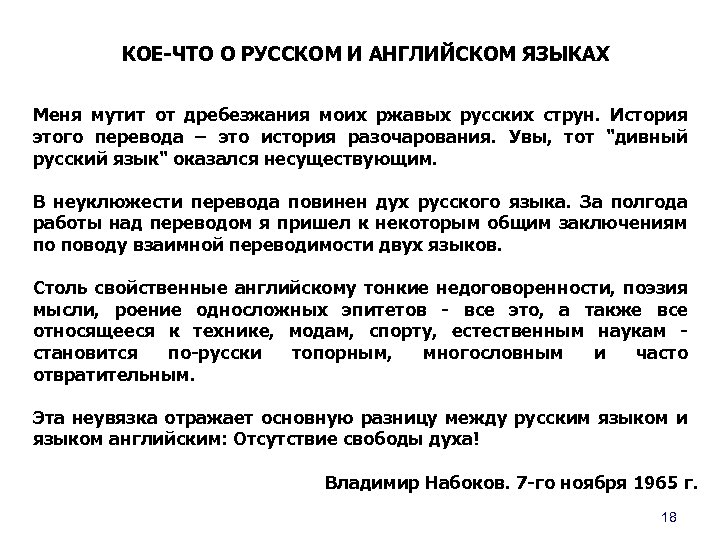 КОЕ-ЧТО О РУССКОМ И АНГЛИЙСКОМ ЯЗЫКАХ

Меня мутит от дребезжания моих ржавых русских струн. История этого перевода – это история разочарования. Увы, тот "дивный русский язык" оказался несуществующим.

В неуклюжести перевода повинен дух русского языка. За полгода работы над переводом я пришел к некоторым общим заключениям по поводу взаимной переводимости двух языков.

Столь свойственные английскому тонкие недоговоренности, поэзия мысли, роение односложных эпитетов - все это, а также все относящееся к технике, модам, спорту, естественным наукам - становится по-русски топорным, многословным и часто отвратительным.

Эта неувязка отражает основную разницу между русским языком и языком английским: Отсутствие свободы духа!

Владимир Набоков. 7-го ноября 1965 г.

18